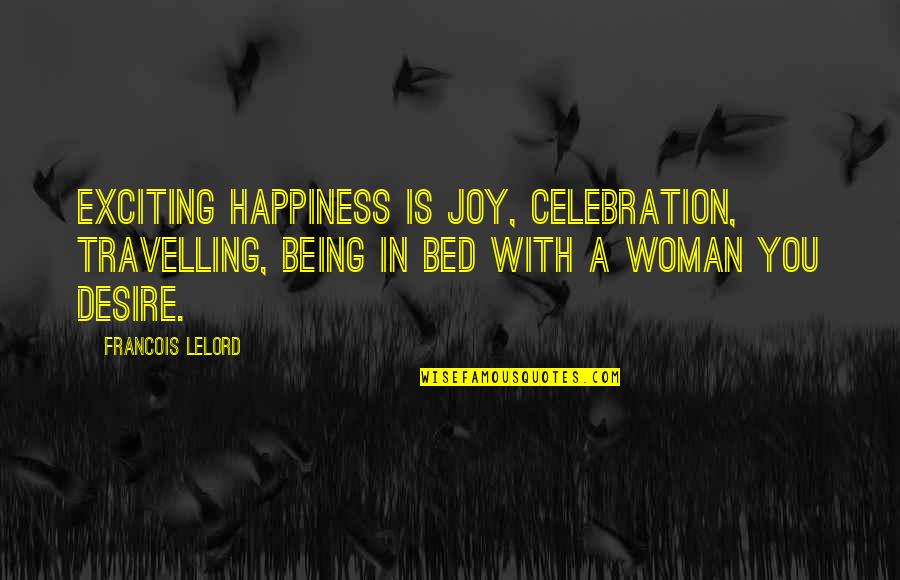 EXCITING HAPPINESS IS JOY, CELEBRATION, TRAVELLING, BEING IN BED WITH A WOMAN YOU DESIRE.

FRANCOIS LELORD

WISEFAMOUSQUOTES.COM